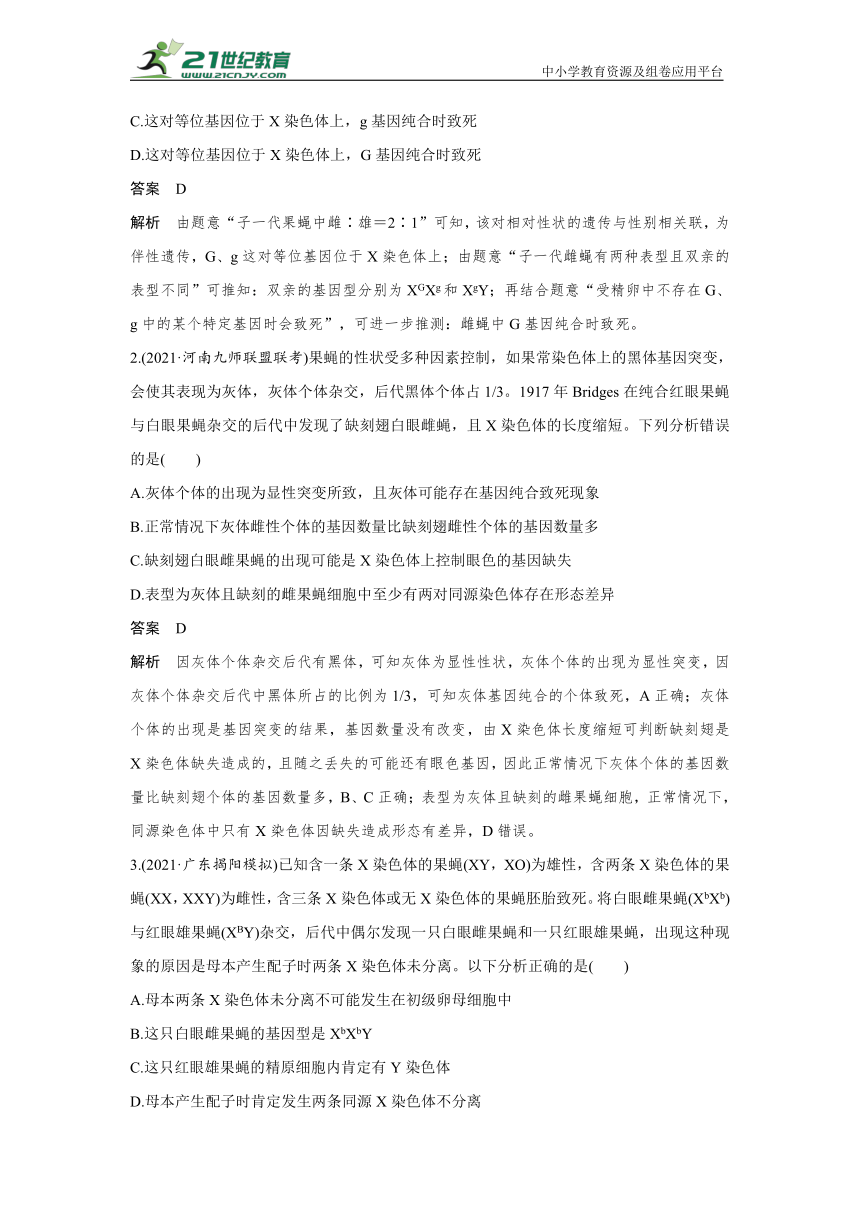 21世纪教育 www.21cnjy.com

中小学教育资源及组卷应用平台

C.这对等位基因位于 X 染色体上，g 基因纯合时致死

D.这对等位基因位于 X 染色体上，G 基因纯合时致死

答案　D

解析　由题意“子一代果蝇中雌∶雄＝2∶1”可知，该对相对性状的遗传与性别相关联，为伴性遗传，G、g 这对等位基因位于 X 染色体上；由题意“子一代雌蝇有两种表型且双亲的表型不同”可推知：双亲的基因型分别为 $X^GX^g$ 和 $X^gY$；再结合题意“受精卵中不存在 G、g 中的某个特定基因时会致死”，可进一步推测：雌蝇中 G 基因纯合时致死。

2.(2021·河南九师联盟联考)果蝇的性状受多种因素控制，如果常染色体上的黑体基因突变，会使其表现为灰体，灰体个体杂交，后代黑体个体占 1/3。1917 年 Bridges 在纯合红眼果蝇与白眼果蝇杂交的后代中发现了缺刻翅白眼雌蝇，且 X 染色体的长度缩短。下列分析错误的是(　　)

A.灰体个体的出现为显性突变所致，且灰体可能存在基因纯合致死现象

B.正常情况下灰体雌性个体的基因数量比缺刻翅雌性个体的基因数量多

C.缺刻翅白眼雌果蝇的出现可能是 X 染色体上控制眼色的基因缺失

D.表型为灰体且缺刻的雌果蝇细胞中至少有两对同源染色体存在形态差异

答案　D

解析　因灰体个体杂交后代有黑体，可知灰体为显性性状，灰体个体的出现为显性突变，因灰体个体杂交后代中黑体所占的比例为 1/3，可知灰体基因纯合的个体致死，A 正确；灰体个体的出现是基因突变的结果，基因数量没有改变，由 X 染色体长度缩短可判断缺刻翅是 X 染色体缺失造成的，且随之丢失的可能还有眼色基因，因此正常情况下灰体个体的基因数量比缺刻翅个体的基因数量多，B、C 正确；表型为灰体且缺刻的雌果蝇细胞，正常情况下，同源染色体中只有 X 染色体因缺失造成形态有差异，D 错误。

3.(2021·广东揭阳模拟)已知含一条 X 染色体的果蝇(XY，XO)为雄性，含两条 X 染色体的果蝇(XX，XXY)为雌性，含三条 X 染色体或无 X 染色体的果蝇胚胎致死。将白眼雌果蝇($X^bX^b$)与红眼雄果蝇($X^BY$)杂交，后代中偶尔发现一只白眼雌果蝇和一只红眼雄果蝇，出现这种现象的原因是母本产生配子时两条 X 染色体未分离。以下分析正确的是(　　)

A.母本两条 X 染色体未分离不可能发生在初级卵母细胞中

B.这只白眼雌果蝇的基因型是 $X^bX^bY$

C.这只红眼雄果蝇的精原细胞内肯定有 Y 染色体

D.母本产生配子时肯定发生两条同源 X 染色体不分离